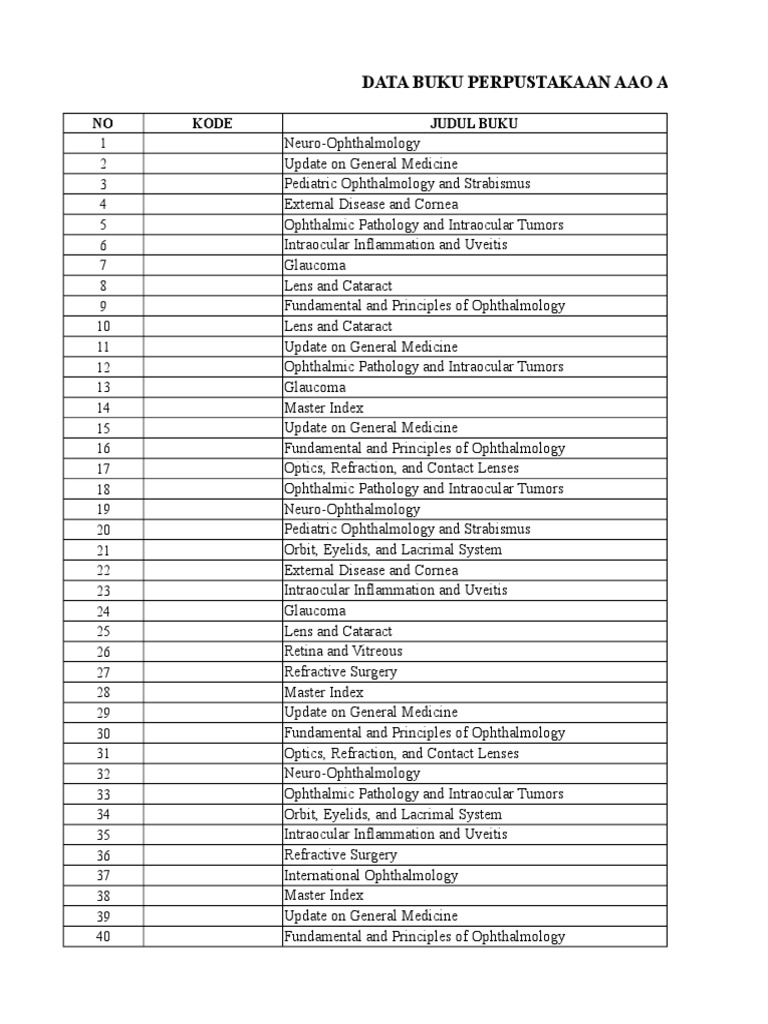 DATA BUKU PERPUSTAKAAN AAO A

| NO | KODE | JUDUL BUKU |
|---|---|---|
| 1 | | Neuro-Ophthalmology |
| 2 | | Update on General Medicine |
| 3 | | Pediatric Ophthalmology and Strabismus |
| 4 | | External Disease and Cornea |
| 5 | | Ophthalmic Pathology and Intraocular Tumors |
| 6 | | Intraocular Inflammation and Uveitis |
| 7 | | Glaucoma |
| 8 | | Lens and Cataract |
| 9 | | Fundamental and Principles of Ophthalmology |
| 10 | | Lens and Cataract |
| 11 | | Update on General Medicine |
| 12 | | Ophthalmic Pathology and Intraocular Tumors |
| 13 | | Glaucoma |
| 14 | | Master Index |
| 15 | | Update on General Medicine |
| 16 | | Fundamental and Principles of Ophthalmology |
| 17 | | Optics, Refraction, and Contact Lenses |
| 18 | | Ophthalmic Pathology and Intraocular Tumors |
| 19 | | Neuro-Ophthalmology |
| 20 | | Pediatric Ophthalmology and Strabismus |
| 21 | | Orbit, Eyelids, and Lacrimal System |
| 22 | | External Disease and Cornea |
| 23 | | Intraocular Inflammation and Uveitis |
| 24 | | Glaucoma |
| 25 | | Lens and Cataract |
| 26 | | Retina and Vitreous |
| 27 | | Refractive Surgery |
| 28 | | Master Index |
| 29 | | Update on General Medicine |
| 30 | | Fundamental and Principles of Ophthalmology |
| 31 | | Optics, Refraction, and Contact Lenses |
| 32 | | Neuro-Ophthalmology |
| 33 | | Ophthalmic Pathology and Intraocular Tumors |
| 34 | | Orbit, Eyelids, and Lacrimal System |
| 35 | | Intraocular Inflammation and Uveitis |
| 36 | | Refractive Surgery |
| 37 | | International Ophthalmology |
| 38 | | Master Index |
| 39 | | Update on General Medicine |
| 40 | | Fundamental and Principles of Ophthalmology |